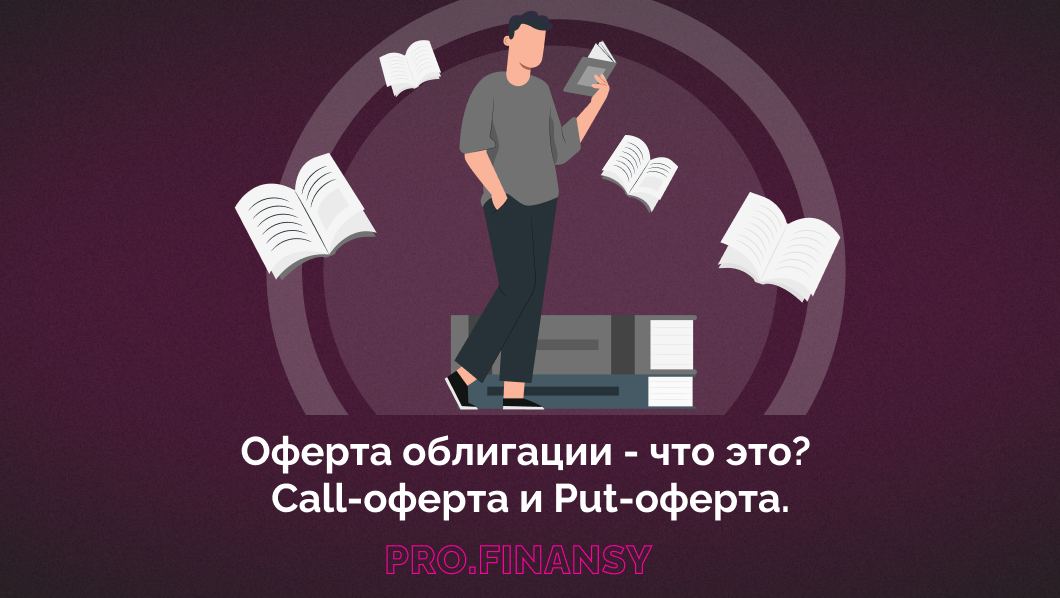 Оферта облигации - что это?
Call-оферта и Put-оферта.

PRO.FINANSY